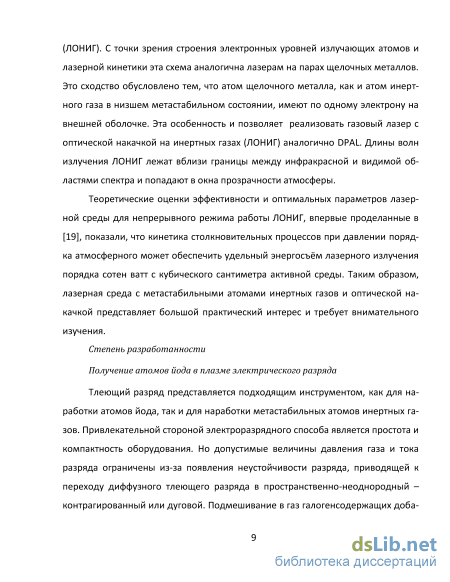 (ЛОНИГ). С точки зрения строения электронных уровней излучающих атомов и лазерной кинетики эта схема аналогична лазерам на парах щелочных металлов. Это сходство обусловлено тем, что атом щелочного металла, как и атом инертного газа в низшем метастабильном состоянии, имеют по одному электрону на внешней оболочке. Эта особенность и позволяет реализовать газовый лазер с оптической накачкой на инертных газах (ЛОНИГ) аналогично DPAL. Длины волн излучения ЛОНИГ лежат вблизи границы между инфракрасной и видимой областями спектра и попадают в окна прозрачности атмосферы.

Теоретические оценки эффективности и оптимальных параметров лазерной среды для непрерывного режима работы ЛОНИГ, впервые проделанные в [19], показали, что кинетика столкновительных процессов при давлении порядка атмосферного может обеспечить удельный энергосъём лазерного излучения порядка сотен ватт с кубического сантиметра активной среды. Таким образом, лазерная среда с метастабильными атомами инертных газов и оптической накачкой представляет большой практический интерес и требует внимательного изучения.

Степень разработанности

Получение атомов йода в плазме электрического разряда

Тлеющий разряд представляется подходящим инструментом, как для наработки атомов йода, так и для наработки метастабильных атомов инертных газов. Привлекательной стороной электроразрядного способа является простота и компактность оборудования. Но допустимые величины давления газа и тока разряда ограничены из-за появления неустойчивости разряда, приводящей к переходу диффузного тлеющего разряда в пространственно-неоднородный – контрагированный или дуговой. Подмешивание в газ галогенсодержащих доба-

9

dsLib.net
библиотека диссертаций